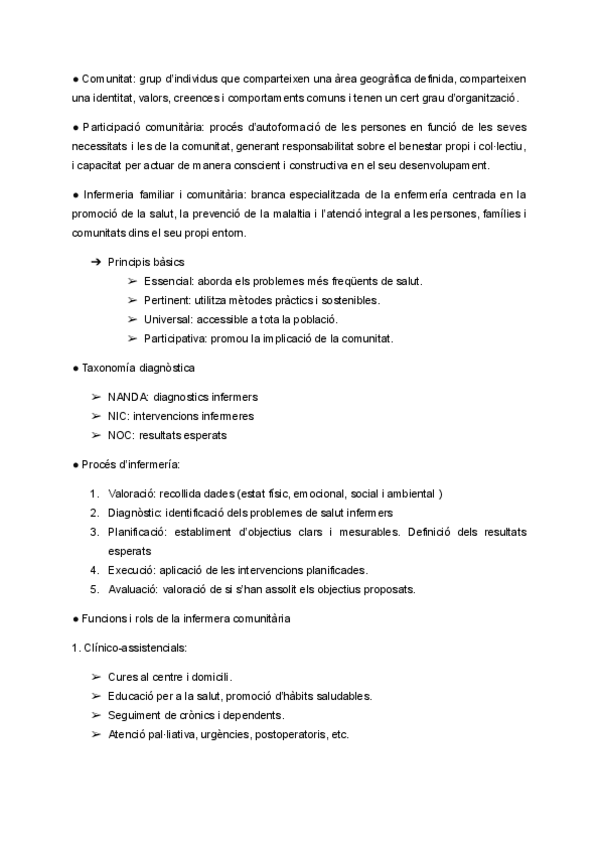 ● Comunitat: grup d'individus que comparteixen una àrea geogràfica definida, comparteixen una identitat, valors, creences i comportaments comuns i tenen un cert grau d'organització.

● Participació comunitària: procés d'autoformació de les persones en funció de les seves necessitats i les de la comunitat, generant responsabilitat sobre el benestar propi i col·lectiu, i capacitat per actuar de manera conscient i constructiva en el seu desenvolupament.

● Infermeria familiar i comunitària: branca especialitzada de la enfermería centrada en la promoció de la salut, la prevenció de la malaltia i l'atenció integral a les persones, famílies i comunitats dins el seu propi entorn.

➔ Principis bàsics
➢ Essencial: aborda els problemes més freqüents de salut.
➢ Pertinent: utilitza mètodes pràctics i sostenibles.
➢ Universal: accessible a tota la població.
➢ Participativa: promou la implicació de la comunitat.

● Taxonomía diagnòstica

➢ NANDA: diagnostics infermers
➢ NIC: intervencions infermeres
➢ NOC: resultats esperats

● Procés d'infermería:

1. Valoració: recollida dades (estat físic, emocional, social i ambiental )
2. Diagnòstic: identificació dels problemes de salut infermers
3. Planificació: establiment d'objectius clars i mesurables. Definició dels resultats esperats
4. Execució: aplicació de les intervencions planificades.
5. Avaluació: valoració de si s'han assolit els objectius proposats.

● Funcions i rols de la infermera comunitària

1. Clínico-assistencials:

➢ Cures al centre i domicili.
➢ Educació per a la salut, promoció d'hàbits saludables.
➢ Seguiment de crònics i dependents.
➢ Atenció pal·liativa, urgències, postoperatoris, etc.